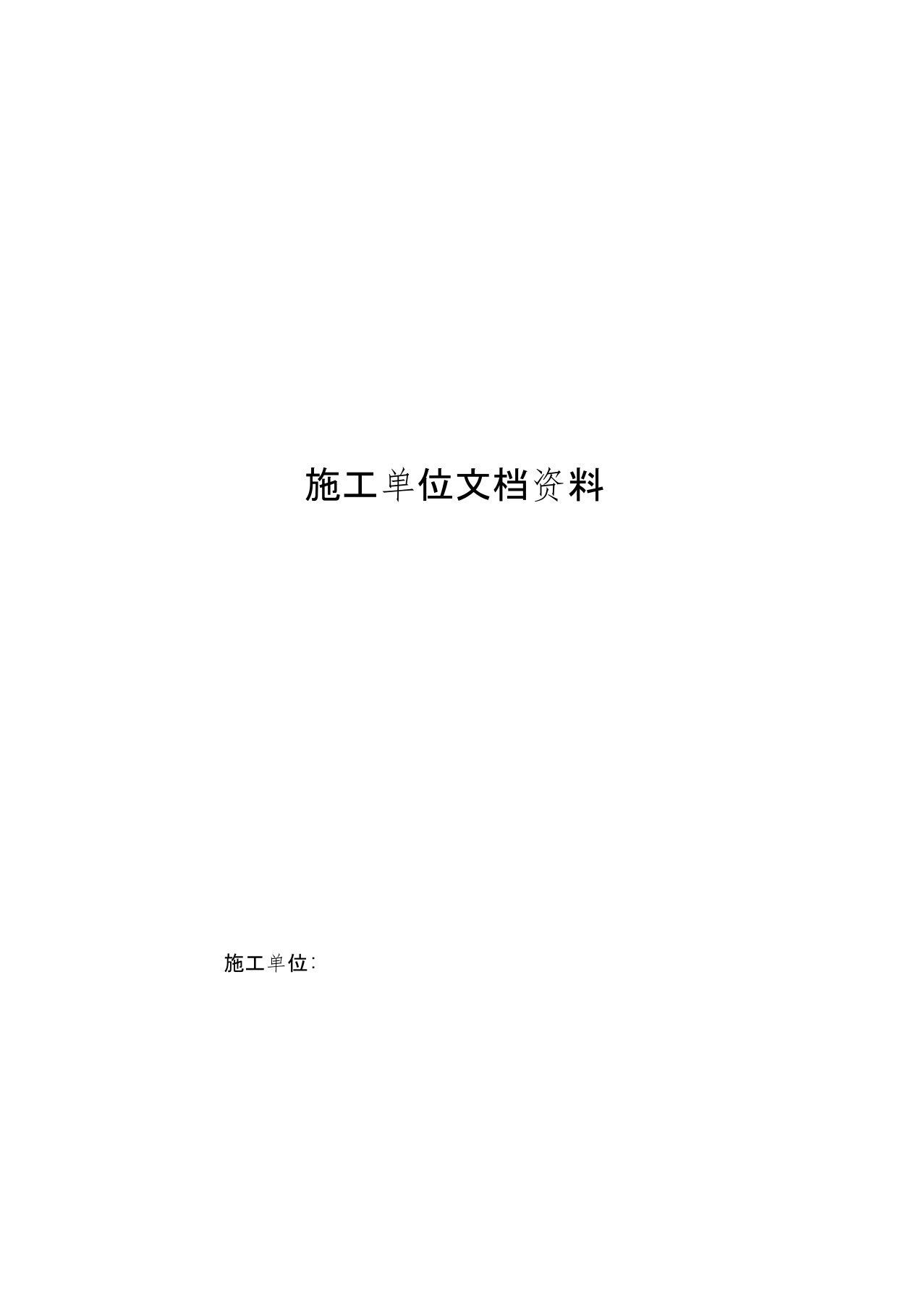 施工单位文档资料

施工单位: